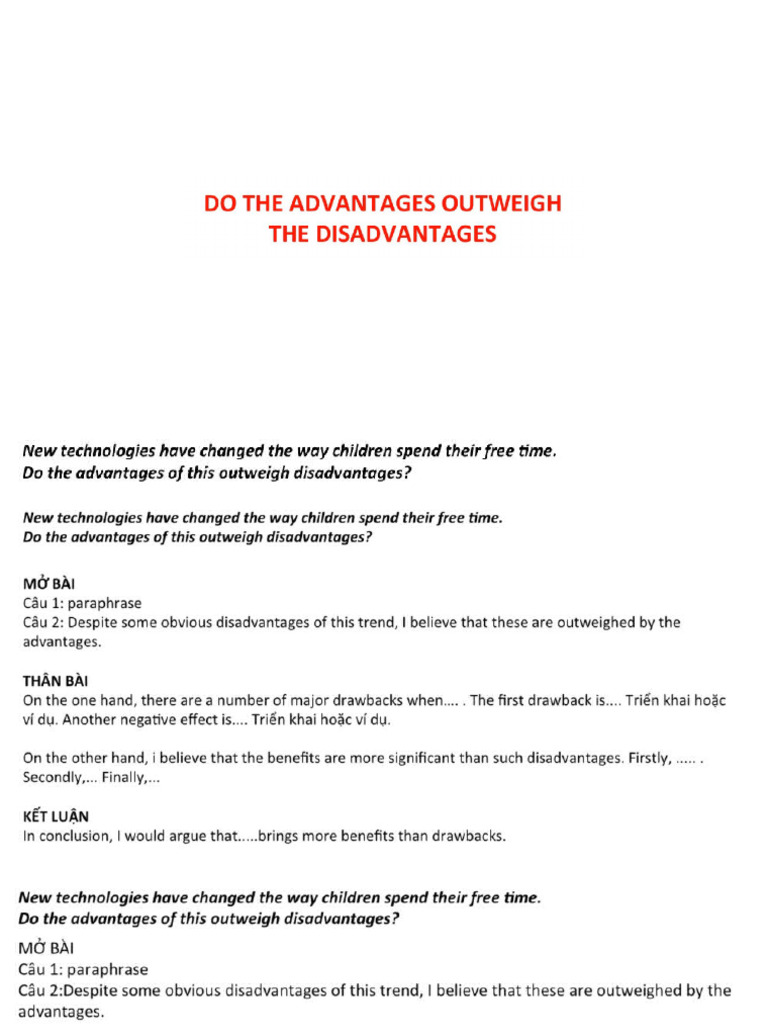 DO THE ADVANTAGES OUTWEIGH THE DISADVANTAGES

New technologies have changed the way children spend their free time. Do the advantages of this outweigh disadvantages?

New technologies have changed the way children spend their free time. Do the advantages of this outweigh disadvantages?

MỞ BÀI
Câu 1: paraphrase
Câu 2: Despite some obvious disadvantages of this trend, I believe that these are outweighed by the advantages.

THÂN BÀI
On the one hand, there are a number of major drawbacks when.... . The first drawback is.... Triển khai hoặc ví dụ. Another negative effect is.... Triển khai hoặc ví dụ.

On the other hand, i believe that the benefits are more significant than such disadvantages. Firstly, ..... . Secondly,... Finally,...

KẾT LUẬN
In conclusion, I would argue that.....brings more benefits than drawbacks.

New technologies have changed the way children spend their free time. Do the advantages of this outweigh disadvantages?

MỞ BÀI
Câu 1: paraphrase
Câu 2:Despite some obvious disadvantages of this trend, I believe that these are outweighed by the advantages.